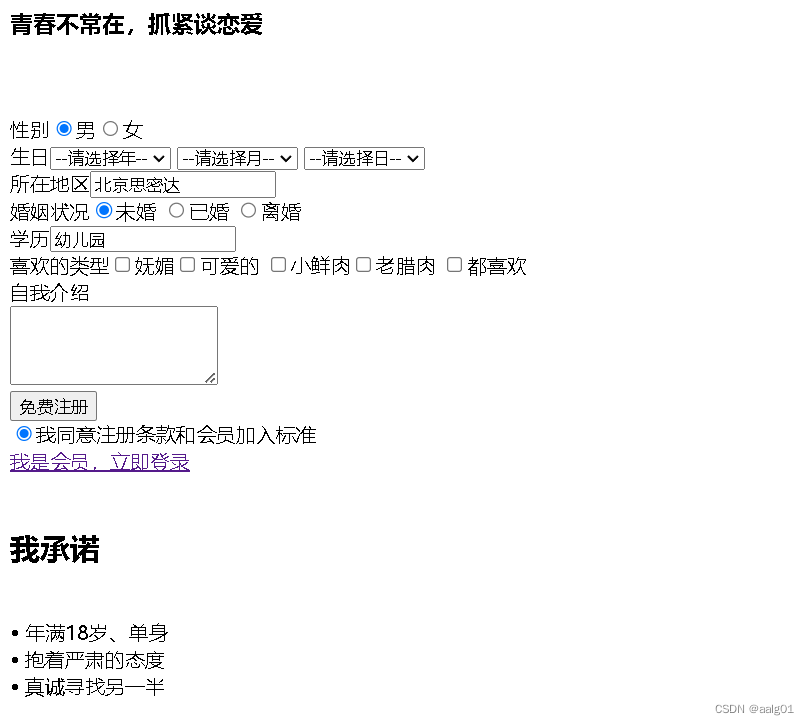 青春不常在，抓紧谈恋爱

性别 男 女
生日 --请选择年-- --请选择月-- --请选择日--
所在地区 北京思密达
婚姻状况 未婚 已婚 离婚
学历 幼儿园
喜欢的类型 妩媚 可爱的 小鲜肉 老腊肉 都喜欢
自我介绍

免费注册
我同意注册条款和会员加入标准
我是会员，立即登录

我承诺

• 年满18岁、单身
• 抱着严肃的态度
• 真诚寻找另一半

CSDN @aalg01